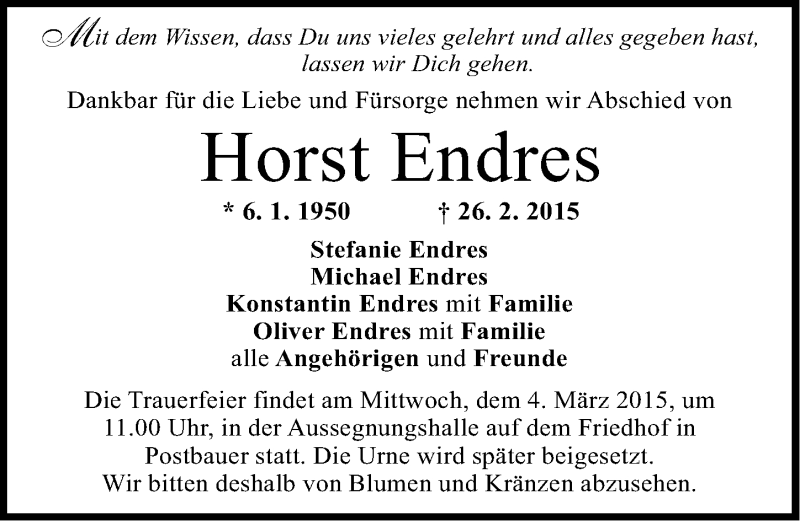 Mit dem Wissen, dass Du uns vieles gelehrt und alles gegeben hast, lassen wir Dich gehen.

Dankbar für die Liebe und Fürsorge nehmen wir Abschied von

Horst Endres

* 6. 1. 1950 † 26. 2. 2015

Stefanie Endres
Michael Endres
Konstantin Endres mit Familie
Oliver Endres mit Familie
alle Angehörigen und Freunde

Die Trauerfeier findet am Mittwoch, dem 4. März 2015, um 11.00 Uhr, in der Aussegnungshalle auf dem Friedhof in Postbauer statt. Die Urne wird später beigesetzt. Wir bitten deshalb von Blumen und Kränzen abzusehen.